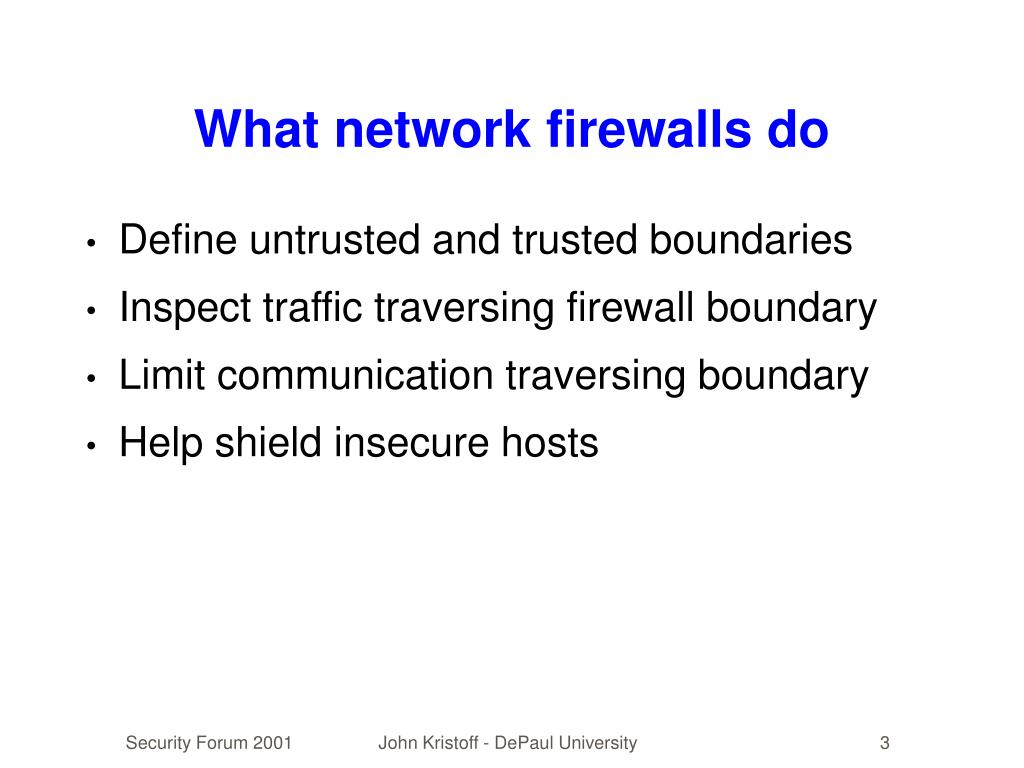 What network firewalls do

• Define untrusted and trusted boundaries
• Inspect traffic traversing firewall boundary
• Limit communication traversing boundary
• Help shield insecure hosts

Security Forum 2001 John Kristoff - DePaul University 3